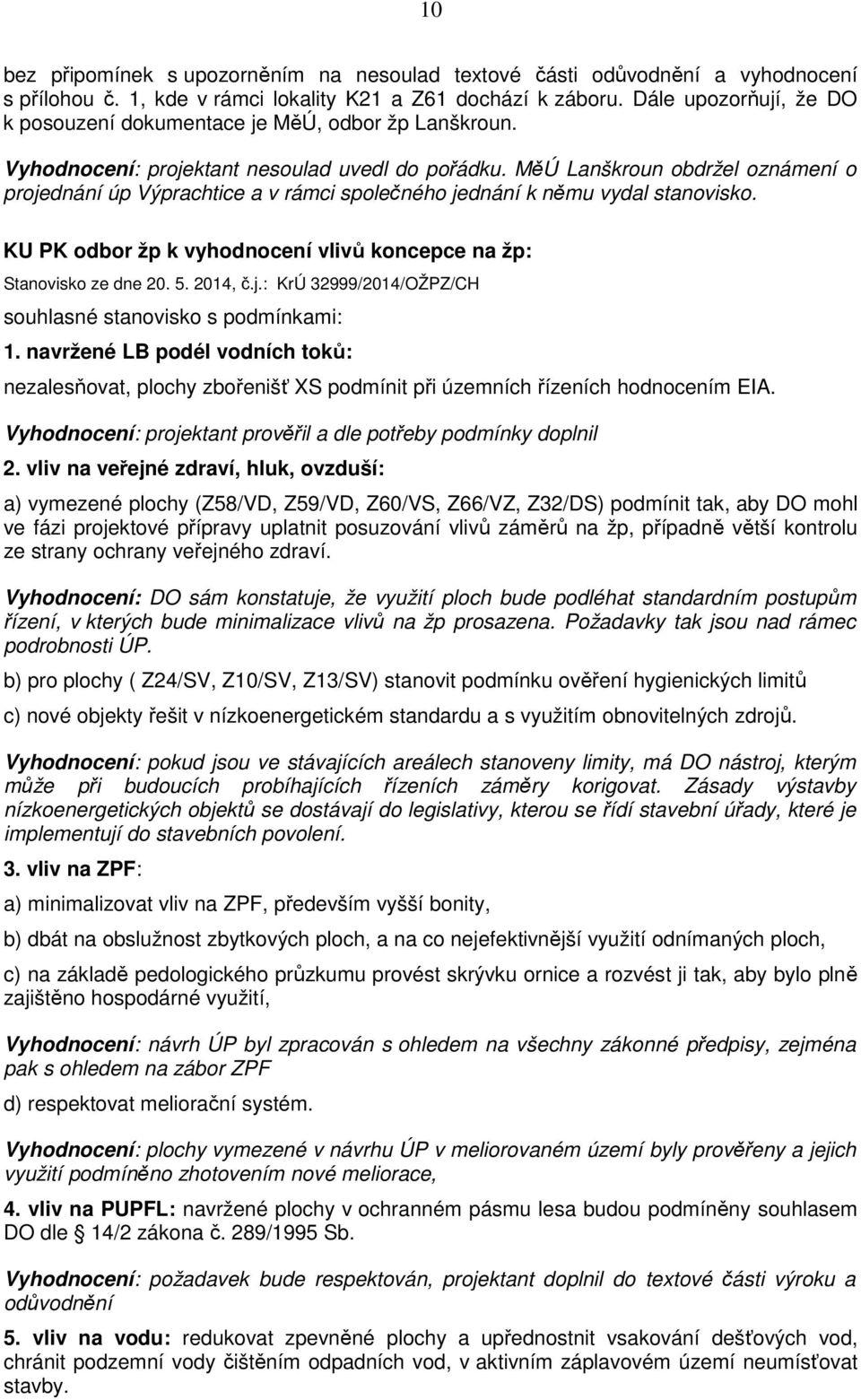 10

bez připomínek s upozorněním na nesoulad textové části odůvodnění a vyhodnocení s přílohou č. 1, kde v rámci lokality K21 a Z61 dochází k záboru. Dále upozorňují, že DO k posouzení dokumentace je MěÚ, odbor žp Lanškroun.

Vyhodnocení: projektant nesoulad uvedl do pořádku. MěÚ Lanškroun obdržel oznámení o projednání úp Výprachtice a v rámci společného jednání k němu vydal stanovisko.

KU PK odbor žp k vyhodnocení vlivů koncepce na žp:

Stanovisko ze dne 20. 5. 2014, č.j.: KrÚ 32999/2014/OŽPZ/CH

souhlasné stanovisko s podmínkami:

1. navržené LB podél vodních toků:

nezalesňovat, plochy zbořenišť XS podmínit při územních řízeních hodnocením EIA.

Vyhodnocení: projektant prověřil a dle potřeby podmínky doplnil

2. vliv na veřejné zdraví, hluk, ovzduší:

a) vymezené plochy (Z58/VD, Z59/VD, Z60/VS, Z66/VZ, Z32/DS) podmínit tak, aby DO mohl ve fázi projektové přípravy uplatnit posuzování vlivů záměrů na žp, případně větší kontrolu ze strany ochrany veřejného zdraví.

Vyhodnocení: DO sám konstatuje, že využití ploch bude podléhat standardním postupům řízení, v kterých bude minimalizace vlivů na žp prosazena. Požadavky tak jsou nad rámec podrobnosti ÚP.

b) pro plochy ( Z24/SV, Z10/SV, Z13/SV) stanovit podmínku ověření hygienických limitů

c) nové objekty řešit v nízkoenergetickém standardu a s využitím obnovitelných zdrojů.

Vyhodnocení: pokud jsou ve stávajících areálech stanoveny limity, má DO nástroj, kterým může při budoucích probíhajících řízeních záměry korigovat. Zásady výstavby nízkoenergetických objektů se dostávají do legislativy, kterou se řídí stavební úřady, které je implementují do stavebních povolení.

3. vliv na ZPF:

a) minimalizovat vliv na ZPF, především vyšší bonity,

b) dbát na obslužnost zbytkových ploch, a na co nejefektivnější využití odnímaných ploch,

c) na základě pedologického průzkumu provést skrývku ornice a rozvést ji tak, aby bylo plně zajištěno hospodárné využití,

Vyhodnocení: návrh ÚP byl zpracován s ohledem na všechny zákonné předpisy, zejména pak s ohledem na zábor ZPF

d) respektovat meliorační systém.

Vyhodnocení: plochy vymezené v návrhu ÚP v meliorovaném území byly prověřeny a jejich využití podmíněno zhotovením nové meliorace,

4. vliv na PUPFL: navržené plochy v ochranném pásmu lesa budou podmíněny souhlasem DO dle § 14/2 zákona č. 289/1995 Sb.

Vyhodnocení: požadavek bude respektován, projektant doplnil do textové části výroku a odůvodnění

5. vliv na vodu: redukovat zpevněné plochy a upřednostnit vsakování dešťových vod, chránit podzemní vody čištěním odpadních vod, v aktivním záplavovém území neumísťovat stavby.